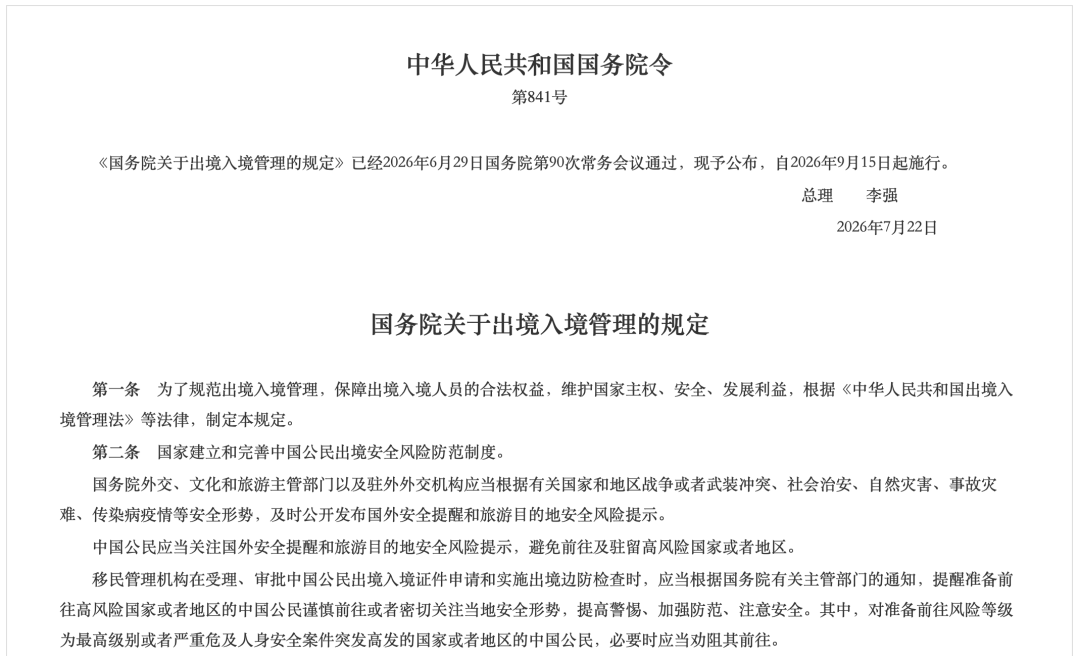 中华人民共和国国务院令
第841号

《国务院关于出境入境管理的规定》已经2026年6月29日国务院第90次常务会议通过，现予公布，自2026年9月15日起施行。

总理　李强
2026年7月22日

国务院关于出境入境管理的规定

第一条　为了规范出境入境管理，保障出境入境人员的合法权益，维护国家主权、安全、发展利益，根据《中华人民共和国出境入境管理法》等法律，制定本规定。

第二条　国家建立和完善中国公民出境安全风险防范制度。

国务院外交、文化和旅游主管部门以及驻外外交机构应当根据有关国家和地区战争或者武装冲突、社会治安、自然灾害、事故灾难、传染病疫情等安全形势，及时公开发布国外安全提醒和旅游目的地安全风险提示。

中国公民应当关注国外安全提醒和旅游目的地安全风险提示，避免前往及驻留高风险国家或者地区。

移民管理机构在受理、审批中国公民出境入境证件申请和实施出境边防检查时，应当根据国务院有关主管部门的通知，提醒准备前往高风险国家或者地区的中国公民谨慎前往或者密切关注当地安全形势，提高警惕、加强防范、注意安全。其中，对准备前往风险等级为最高级别或者严重危及人身安全案件突发高发的国家或者地区的中国公民，必要时应当劝阻其前往。